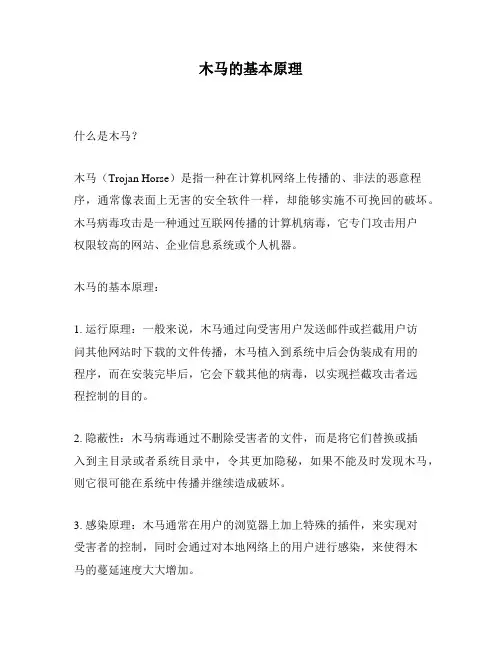 木马的基本原理

什么是木马？

木马（Trojan Horse）是指一种在计算机网络上传播的、非法的恶意程序，通常像表面上无害的安全软件一样，却能够实施不可挽回的破坏。木马病毒攻击是一种通过互联网传播的计算机病毒，它专门攻击用户权限较高的网站、企业信息系统或个人机器。

木马的基本原理：

1. 运行原理：一般来说，木马通过向受害用户发送邮件或拦截用户访问其他网站时下载的文件传播，木马植入到系统中后会伪装成有用的程序，而在安装完毕后，它会下载其他的病毒，以实现拦截攻击者远程控制的目的。

2. 隐蔽性：木马病毒通过不删除受害者的文件，而是将它们替换或插入到主目录或者系统目录中，令其更加隐秘，如果不能及时发现木马，则它很可能在系统中传播并继续造成破坏。

3. 感染原理：木马通常在用户的浏览器上加上特殊的插件，来实现对受害者的控制，同时会通过对本地网络上的用户进行感染，来使得木马的蔓延速度大大增加。